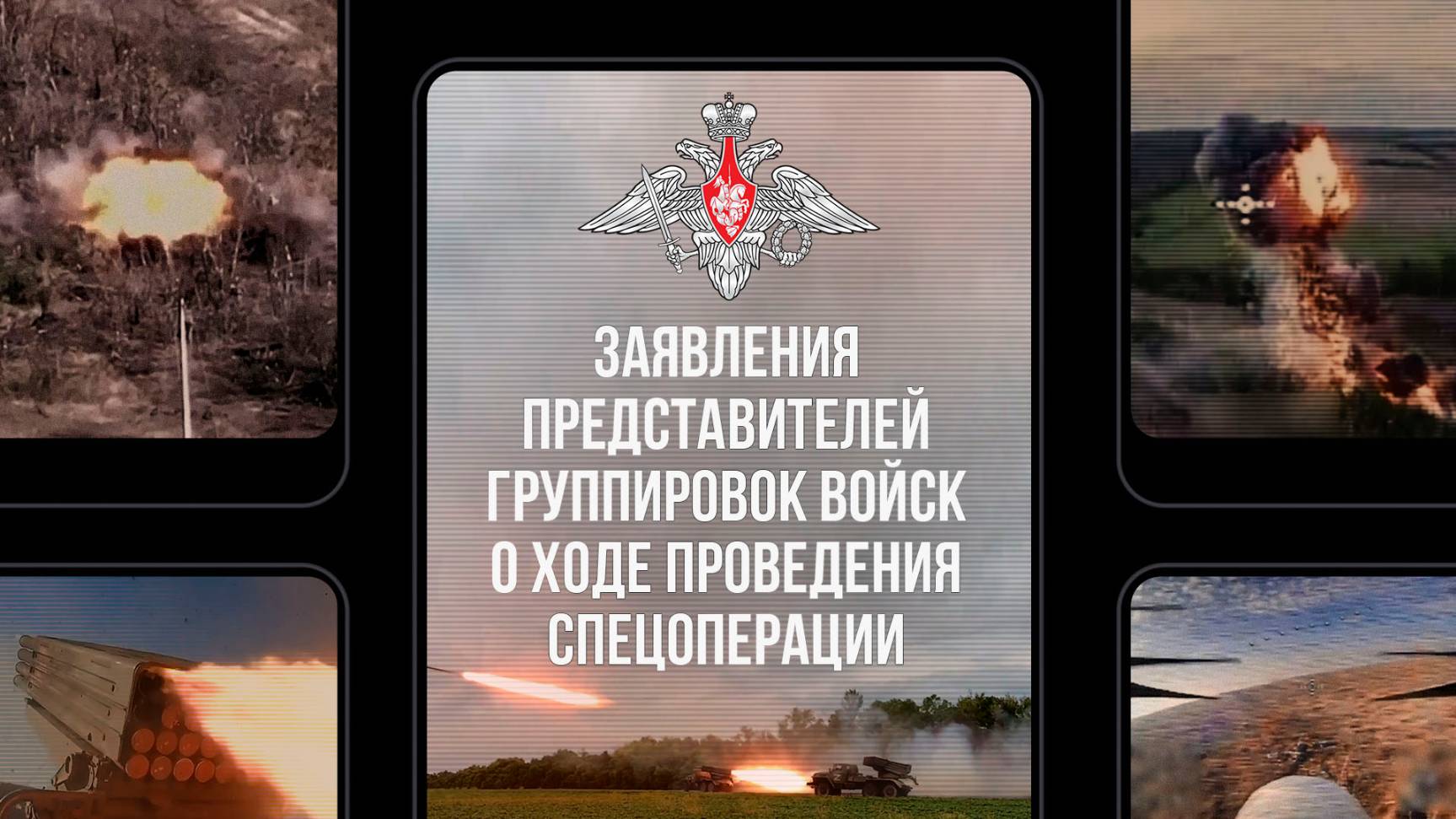 ЗАЯВЛЕНИЯ ПРЕДСТАВИТЕЛЕЙ ГРУППИРОВОК ВОЙСК О ХОДЕ ПРОВЕДЕНИЯ СПЕЦОПЕРАЦИИ